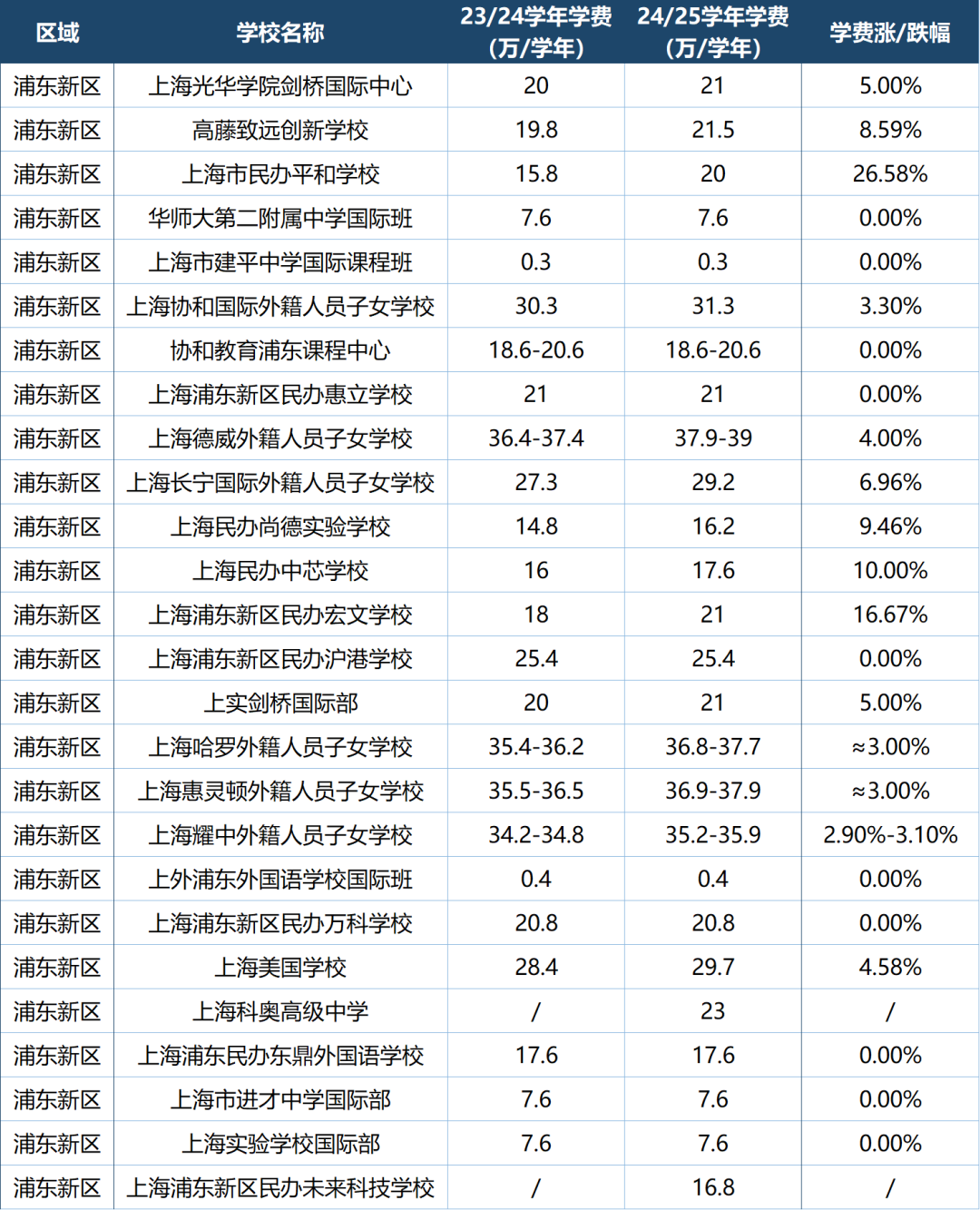 | 区域 | 学校名称 | 23/24学年学费（万/学年） | 24/25学年学费（万/学年） | 学费涨/跌幅 |
|---|---|---|---|---|
| 浦东新区 | 上海光华学院剑桥国际中心 | 20 | 21 | 5.00% |
| 浦东新区 | 高藤致远创新学校 | 19.8 | 21.5 | 8.59% |
| 浦东新区 | 上海市民办平和学校 | 15.8 | 20 | 26.58% |
| 浦东新区 | 华师大第二附属中学国际班 | 7.6 | 7.6 | 0.00% |
| 浦东新区 | 上海市建平中学国际课程班 | 0.3 | 0.3 | 0.00% |
| 浦东新区 | 上海协和国际外籍人员子女学校 | 30.3 | 31.3 | 3.30% |
| 浦东新区 | 协和教育浦东课程中心 | 18.6-20.6 | 18.6-20.6 | 0.00% |
| 浦东新区 | 上海浦东新区民办惠立学校 | 21 | 21 | 0.00% |
| 浦东新区 | 上海德威外籍人员子女学校 | 36.4-37.4 | 37.9-39 | 4.00% |
| 浦东新区 | 上海长宁国际外籍人员子女学校 | 27.3 | 29.2 | 6.96% |
| 浦东新区 | 上海民办尚德实验学校 | 14.8 | 16.2 | 9.46% |
| 浦东新区 | 上海民办中芯学校 | 16 | 17.6 | 10.00% |
| 浦东新区 | 上海浦东新区民办宏文学校 | 18 | 21 | 16.67% |
| 浦东新区 | 上海浦东新区民办沪港学校 | 25.4 | 25.4 | 0.00% |
| 浦东新区 | 上实剑桥国际部 | 20 | 21 | 5.00% |
| 浦东新区 | 上海哈罗外籍人员子女学校 | 35.4-36.2 | 36.8-37.7 | ≈3.00% |
| 浦东新区 | 上海惠灵顿外籍人员子女学校 | 35.5-36.5 | 36.9-37.9 | ≈3.00% |
| 浦东新区 | 上海耀中外籍人员子女学校 | 34.2-34.8 | 35.2-35.9 | 2.90%-3.10% |
| 浦东新区 | 上外浦东外国语学校国际班 | 0.4 | 0.4 | 0.00% |
| 浦东新区 | 上海浦东新区民办万科学校 | 20.8 | 20.8 | 0.00% |
| 浦东新区 | 上海美国学校 | 28.4 | 29.7 | 4.58% |
| 浦东新区 | 上海科奥高级中学 | / | 23 | / |
| 浦东新区 | 上海浦东民办东鼎外国语学校 | 17.6 | 17.6 | 0.00% |
| 浦东新区 | 上海市进才中学国际部 | 7.6 | 7.6 | 0.00% |
| 浦东新区 | 上海实验学校国际部 | 7.6 | 7.6 | 0.00% |
| 浦东新区 | 上海浦东新区民办未来科技学校 | / | 16.8 | / |